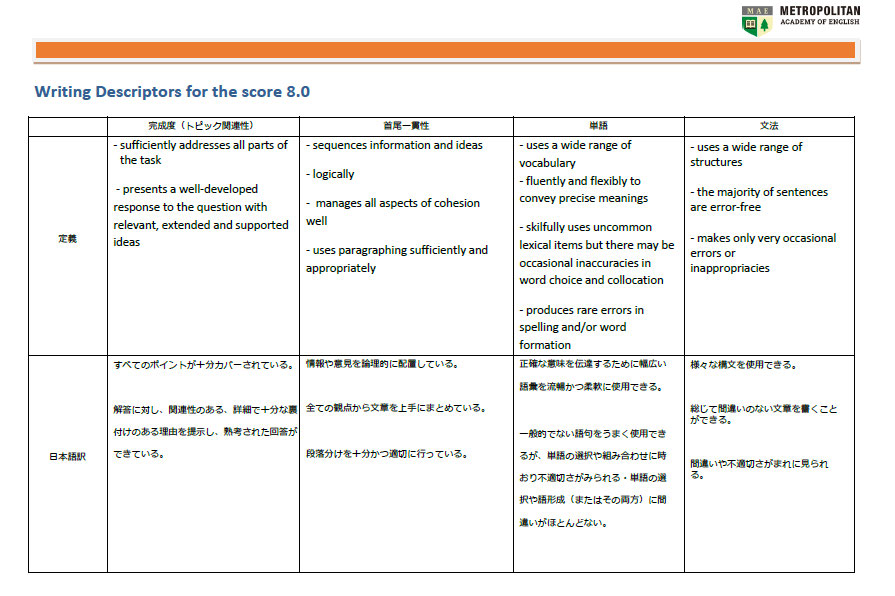 MAE METROPOLITAN ACADEMY OF ENGLISH

Writing Descriptors for the score 8.0

| | 完成度（トピック関連性） | 首尾一貫性 | 単語 | 文法 |
|---|---|---|---|---|
| 定義 | - sufficiently addresses all parts of the task<br><br>- presents a well-developed response to the question with relevant, extended and supported ideas | - sequences information and ideas<br><br>- logically<br><br>- manages all aspects of cohesion well<br><br>- uses paragraphing sufficiently and appropriately | - uses a wide range of vocabulary<br>- fluently and flexibly to convey precise meanings<br><br>- skilfully uses uncommon lexical items but there may be occasional inaccuracies in word choice and collocation<br><br>- produces rare errors in spelling and/or word formation | - uses a wide range of structures<br><br>- the majority of sentences are error-free<br><br>- makes only very occasional errors or inappropriacies |
| 日本語訳 | すべてのポイントが十分カバーされている。<br><br>解答に対し、関連性のある、詳細で十分な裏付けのある理由を提示し、熟考された回答ができている。 | 情報や意見を論理的に配置している。<br><br>全ての観点から文章を上手にまとめている。<br><br>段落分けを十分かつ適切に行っている。 | 正確な意味を伝達するために幅広い語彙を流暢かつ柔軟に使用できる。<br><br>一般的でない語句をうまく使用できるが、単語の選択や組み合わせに時おり不適切さがみられる・単語の選択や語形成（またはその両方）に間違いがほとんどない。 | 様々な構文を使用できる。<br><br>総じて間違いのない文章を書くことができる。<br><br>間違いや不適切さがまれに見られる。 |